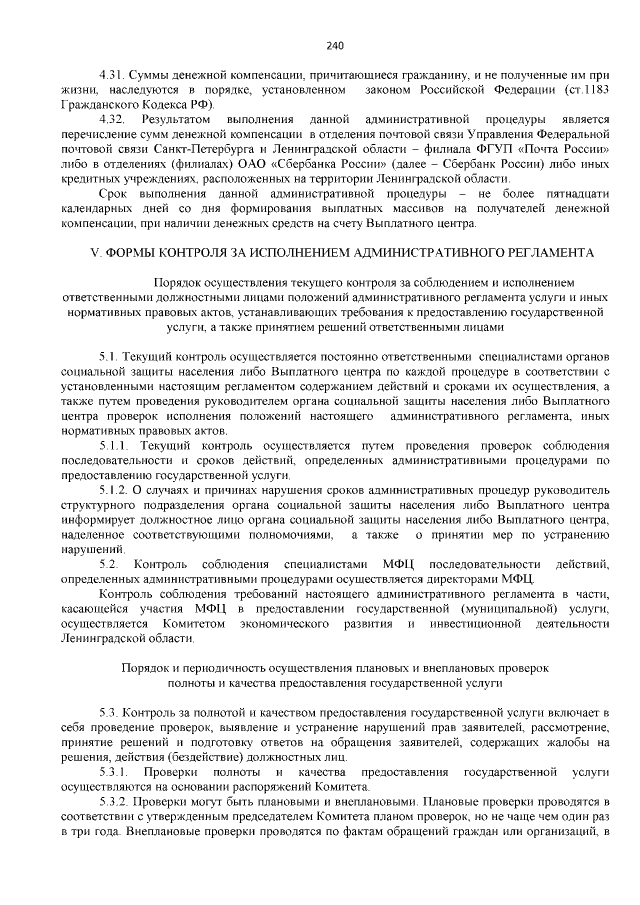 240

4.31. Суммы денежной компенсации, причитающиеся гражданину, и не полученные им при жизни, наследуются в порядке, установленном законом Российской Федерации (ст.1183 Гражданского Кодекса РФ).

4.32. Результатом выполнения данной административной процедуры является перечисление сумм денежной компенсации в отделения почтовой связи Управления Федеральной почтовой связи Санкт-Петербурга и Ленинградской области – филиала ФГУП «Почта России» либо в отделениях (филиалах) ОАО «Сбербанка России» (далее – Сбербанк России) либо иных кредитных учреждениях, расположенных на территории Ленинградской области.

Срок выполнения данной административной процедуры – не более пятнадцати календарных дней со дня формирования выплатных массивов на получателей денежной компенсации, при наличии денежных средств на счету Выплатного центра.

V. ФОРМЫ КОНТРОЛЯ ЗА ИСПОЛНЕНИЕМ АДМИНИСТРАТИВНОГО РЕГЛАМЕНТА

Порядок осуществления текущего контроля за соблюдением и исполнением ответственными должностными лицами положений административного регламента услуги и иных нормативных правовых актов, устанавливающих требования к предоставлению государственной услуги, а также принятием решений ответственными лицами

5.1. Текущий контроль осуществляется постоянно ответственными специалистами органов социальной защиты населения либо Выплатного центра по каждой процедуре в соответствии с установленными настоящим регламентом содержанием действий и сроками их осуществления, а также путем проведения руководителем органа социальной защиты населения либо Выплатного центра проверок исполнения положений настоящего административного регламента, иных нормативных правовых актов.

5.1.1. Текущий контроль осуществляется путем проведения проверок соблюдения последовательности и сроков действий, определенных административными процедурами по предоставлению государственной услуги.

5.1.2. О случаях и причинах нарушения сроков административных процедур руководитель структурного подразделения органа социальной защиты населения либо Выплатного центра информирует должностное лицо органа социальной защиты населения либо Выплатного центра, наделенное соответствующими полномочиями, а также о принятии мер по устранению нарушений.

5.2. Контроль соблюдения специалистами МФЦ последовательности действий, определенных административными процедурами осуществляется директорами МФЦ.

Контроль соблюдения требований настоящего административного регламента в части, касающейся участия МФЦ в предоставлении государственной (муниципальной) услуги, осуществляется Комитетом экономического развития и инвестиционной деятельности Ленинградской области.

Порядок и периодичность осуществления плановых и внеплановых проверок полноты и качества предоставления государственной услуги

5.3. Контроль за полнотой и качеством предоставления государственной услуги включает в себя проведение проверок, выявление и устранение нарушений прав заявителей, рассмотрение, принятие решений и подготовку ответов на обращения заявителей, содержащих жалобы на решения, действия (бездействие) должностных лиц.

5.3.1. Проверки полноты и качества предоставления государственной услуги осуществляются на основании распоряжений Комитета.

5.3.2. Проверки могут быть плановыми и внеплановыми. Плановые проверки проводятся в соответствии с утвержденным председателем Комитета планом проверок, но не чаще чем один раз в три года. Внеплановые проверки проводятся по фактам обращений граждан или организаций, в